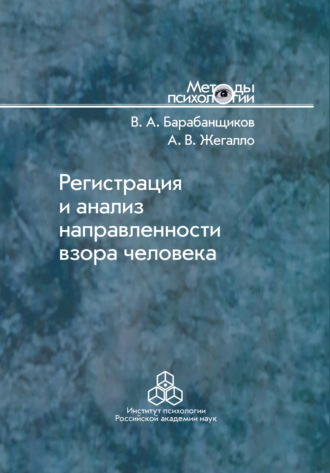 Методы психологии

В. А. Барабанщиков
А. В. Жегалло

Регистрация и анализ направленности взора человека

Институт психологии
Российской академии наук